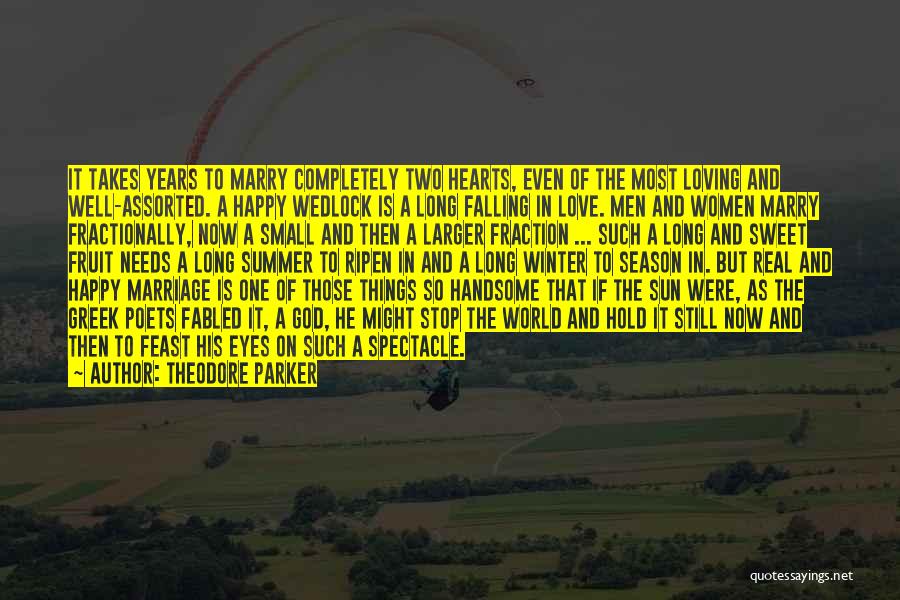 IT TAKES YEARS TO MARRY COMPLETELY TWO HEARTS, EVEN OF THE MOST LOVING AND WELL-ASSORTED. A HAPPY WEDLOCK IS A LONG FALLING IN LOVE. MEN AND WOMEN MARRY FRACTIONALLY, NOW A SMALL AND THEN A LARGER FRACTION ... SUCH A LONG AND SWEET FRUIT NEEDS A LONG SUMMER TO RIPEN IN AND A LONG WINTER TO SEASON IN. BUT REAL AND HAPPY MARRIAGE IS ONE OF THOSE THINGS SO HANDSOME THAT IF THE SUN WERE, AS THE GREEK POETS FABLED IT, A GOD, HE MIGHT STOP THE WORLD AND HOLD IT STILL NOW AND THEN TO FEAST HIS EYES ON SUCH A SPECTACLE.
~ AUTHOR: THEODORE PARKER

quotessayings.net